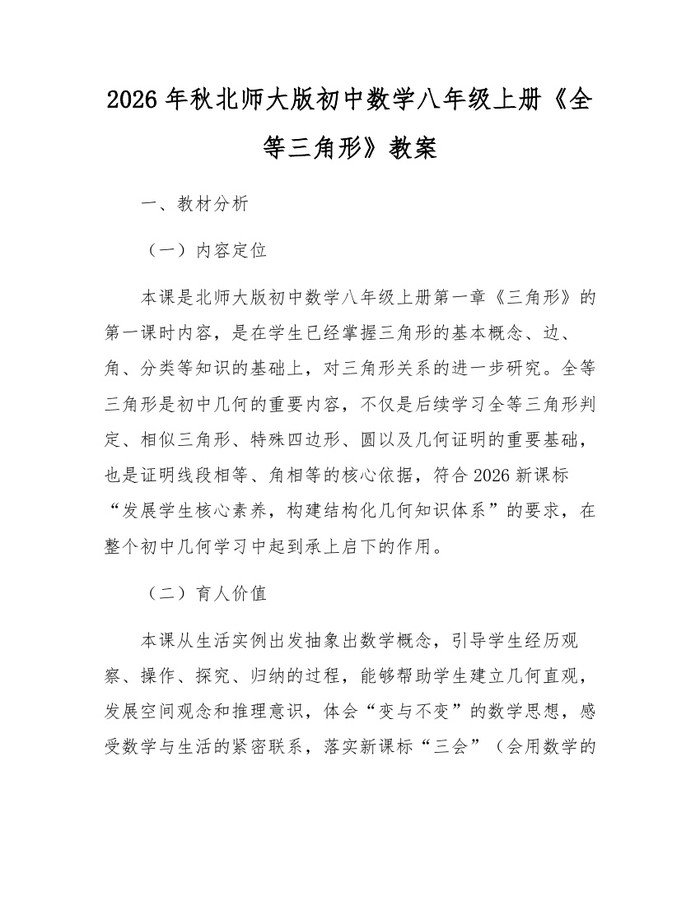 2026 年秋北师大版初中数学八年级上册《全等三角形》教案

一、教材分析

（一）内容定位

本课是北师大版初中数学八年级上册第一章《三角形》的第一课时内容，是在学生已经掌握三角形的基本概念、边、角、分类等知识的基础上，对三角形关系的进一步研究。全等三角形是初中几何的重要内容，不仅是后续学习全等三角形判定、相似三角形、特殊四边形、圆以及几何证明的重要基础，也是证明线段相等、角相等的核心依据，符合 2026 新课标“发展学生核心素养，构建结构化几何知识体系”的要求，在整个初中几何学习中起到承上启下的作用。

（二）育人价值

本课从生活实例出发抽象出数学概念，引导学生经历观察、操作、探究、归纳的过程，能够帮助学生建立几何直观，发展空间观念和推理意识，体会“变与不变”的数学思想，感受数学与生活的紧密联系，落实新课标“三会”（会用数学的